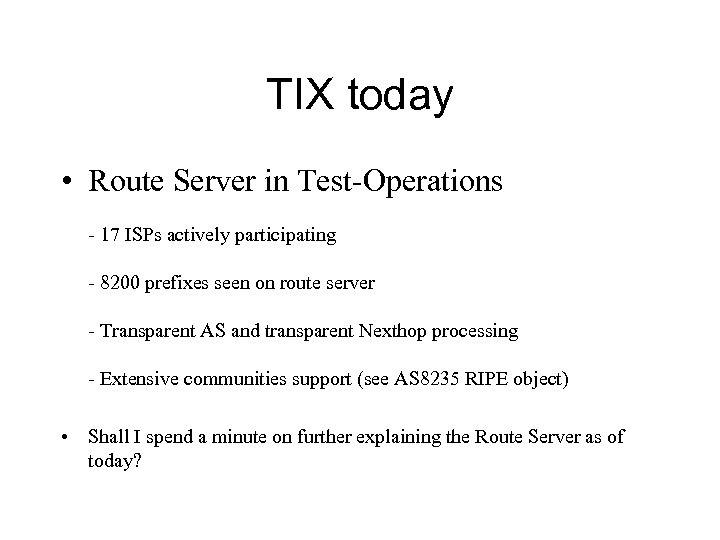 TIX today

• Route Server in Test-Operations

- 17 ISPs actively participating

- 8200 prefixes seen on route server

- Transparent AS and transparent Nexthop processing

- Extensive communities support (see AS8235 RIPE object)

• Shall I spend a minute on further explaining the Route Server as of today?